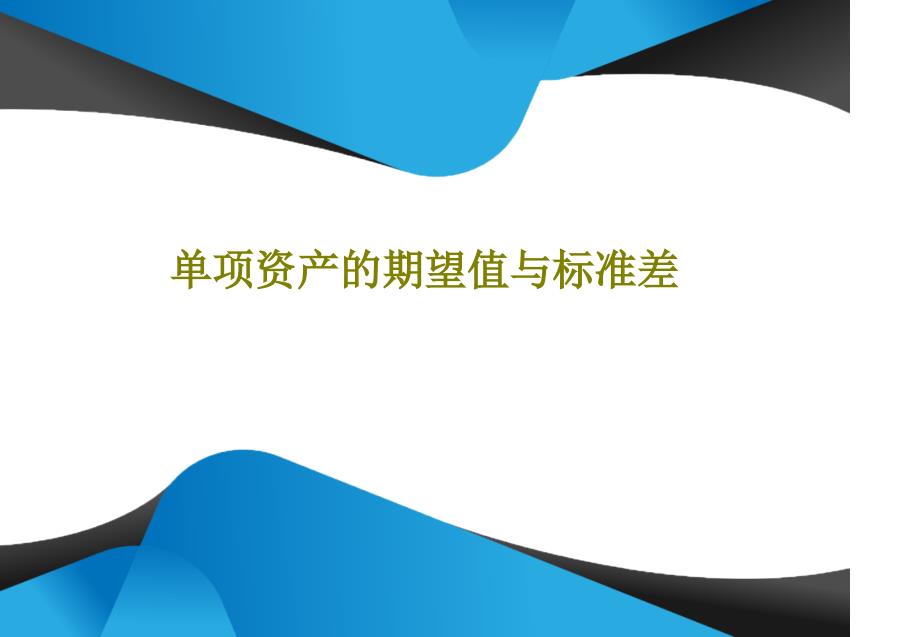 单项资产的期望值与标准差